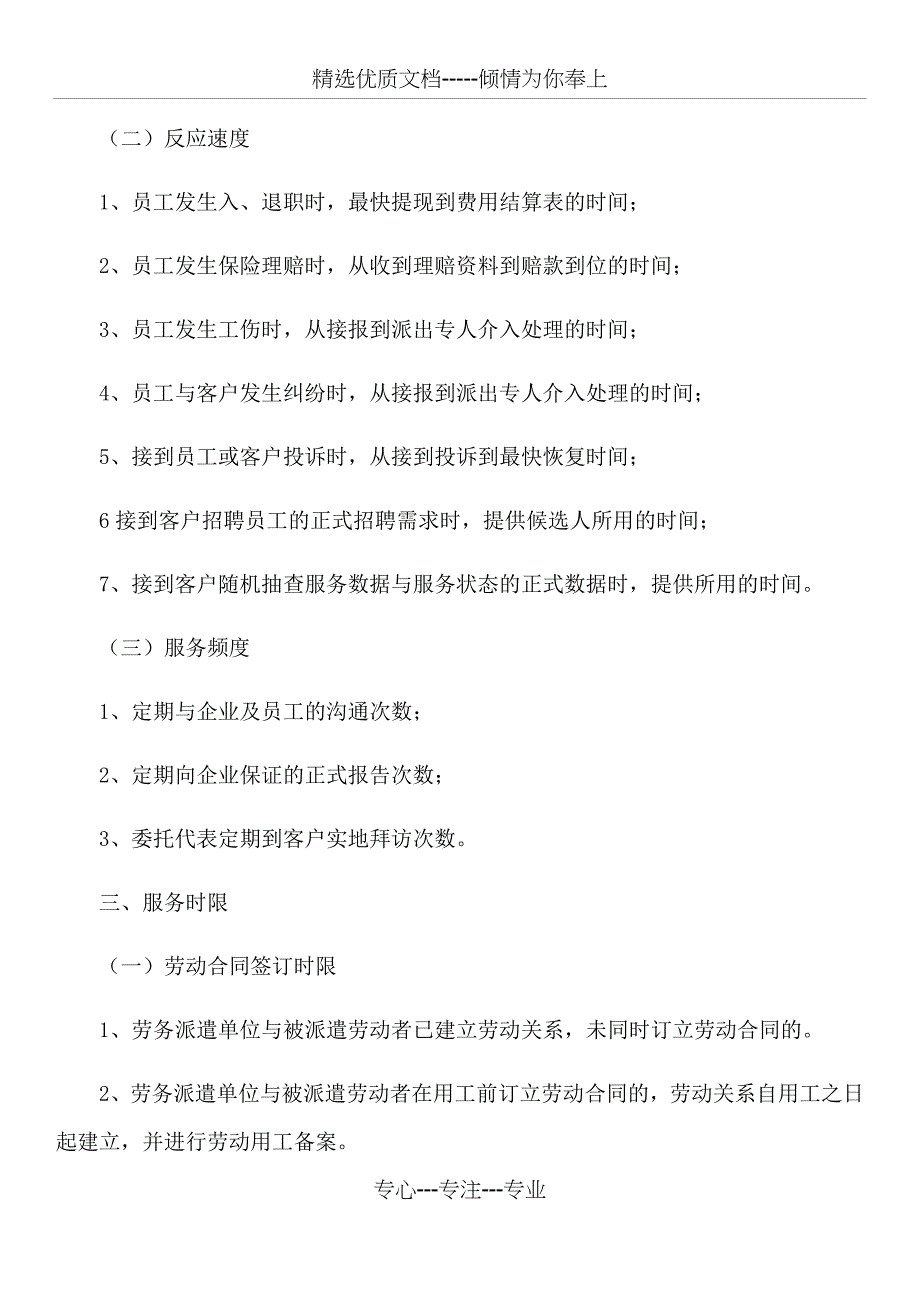 精选优质文档-----倾情为你奉上

（二）反应速度

1、员工发生入、退职时，最快提现到费用结算表的时间；

2、员工发生保险理赔时，从收到理赔资料到赔款到位的时间；

3、员工发生工伤时，从接报到派出专人介入处理的时间；

4、员工与客户发生纠纷时，从接报到派出专人介入处理的时间；

5、接到员工或客户投诉时，从接到投诉到最快恢复时间；

6 接到客户招聘员工的正式招聘需求时，提供候选人所用的时间；

7、接到客户随机抽查服务数据与服务状态的正式数据时，提供所用的时间。

（三）服务频度

1、定期与企业及员工的沟通次数；

2、定期向企业保证的正式报告次数；

3、委托代表定期到客户实地拜访次数。

三、服务时限

（一）劳动合同签订时限

1、劳务派遣单位与被派遣劳动者已建立劳动关系，未同时订立劳动合同的。

2、劳务派遣单位与被派遣劳动者在用工前订立劳动合同的，劳动关系自用工之日起建立，并进行劳动用工备案。

专心---专注---专业